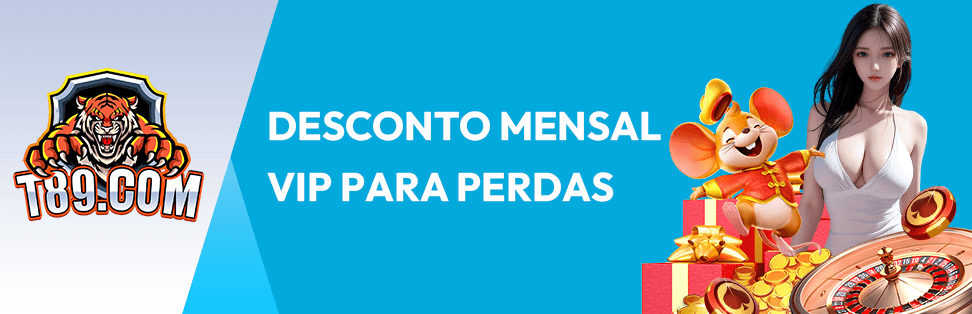 T89.COM

DESCONTO MENSAL VIP PARA PERDAS